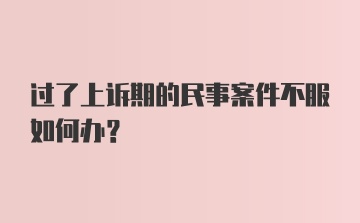 过了上诉期的民事案件不服如何办？